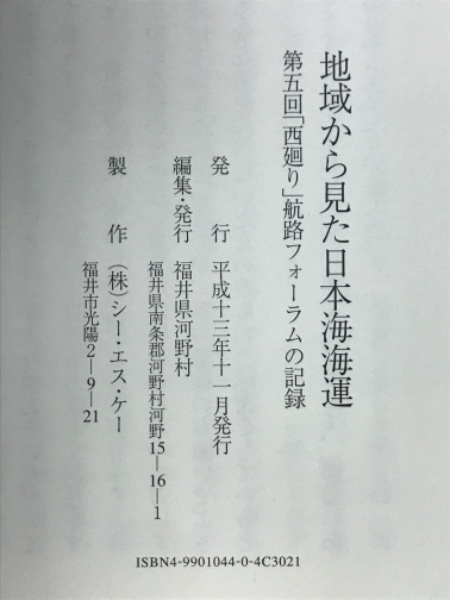 地域から見た日本海海運

第五回「西廻り」航路フォーラムの記録

発　　行　平成十三年十一月発行

編集・発行　福井県河野村
福井県南条郡河野村河野15－16－1

製　　作　(株)シー・エス・ケー
福井市光陽2－9－21

ISBN4-9901044-0-4C3021